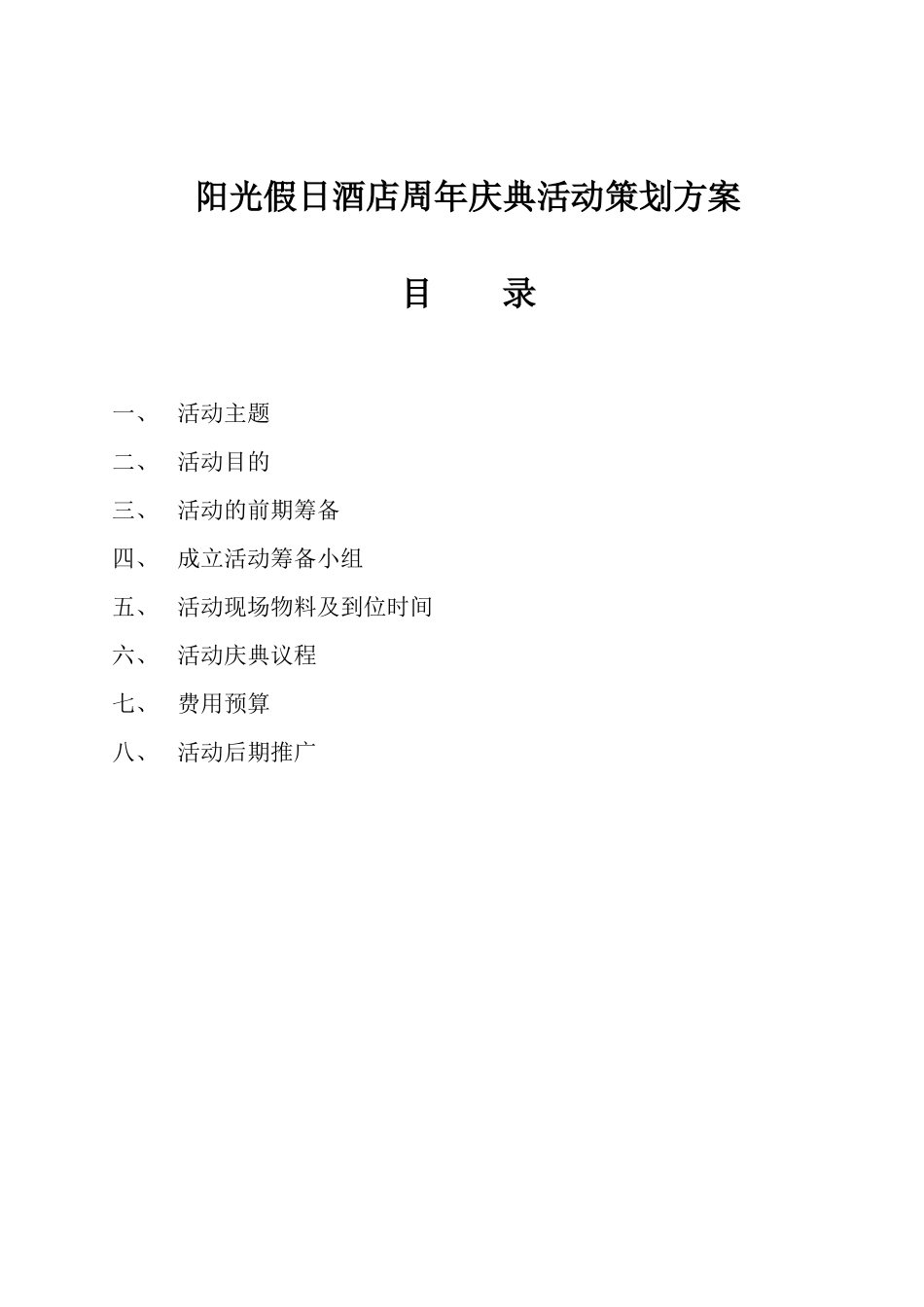 阳光假日酒店周年庆典活动策划方案

目　　录

一、　活动主题

二、　活动目的

三、　活动的前期筹备

四、　成立活动筹备小组

五、　活动现场物料及到位时间

六、　活动庆典议程

七、　费用预算

八、　活动后期推广